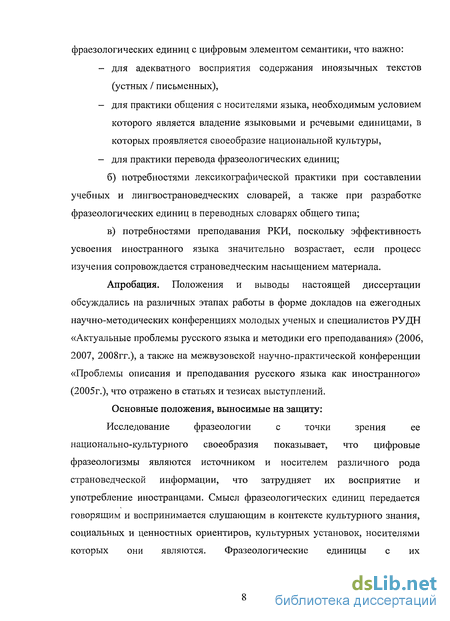 фразеологических единиц с цифровым элементом семантики, что важно:

– для адекватного восприятия содержания иноязычных текстов (устных / письменных),

– для практики общения с носителями языка, необходимым условием которого является владение языковыми и речевыми единицами, в которых проявляется своеобразие национальной культуры,

– для практики перевода фразеологических единиц;

б) потребностями лексикографической практики при составлении учебных и лингвострановедческих словарей, а также при разработке фразеологических единиц в переводных словарях общего типа;

в) потребностями преподавания РКИ, поскольку эффективность усвоения иностранного языка значительно возрастает, если процесс изучения сопровождается страноведческим насыщением материала.

Апробация. Положения и выводы настоящей диссертации обсуждались на различных этапах работы в форме докладов на ежегодных научно-методических конференциях молодых ученых и специалистов РУДН «Актуальные проблемы русского языка и методики его преподавания» (2006, 2007, 2008гг.), а также на межвузовской научно-практической конференции «Проблемы описания и преподавания русского языка как иностранного» (2005г.), что отражено в статьях и тезисах выступлений.

Основные положения, выносимые на защиту:

Исследование фразеологии с точки зрения ее национально-культурного своеобразия показывает, что цифровые фразеологизмы являются источником и носителем различного рода страноведческой информации, что затрудняет их восприятие и употребление иностранцами. Смысл фразеологических единиц передается говорящим и воспринимается слушающим в контексте культурного знания, социальных и ценностных ориентиров, культурных установок, носителями которых они являются. Фразеологические единицы с их

8

dsLib.net
библиотека диссертаций